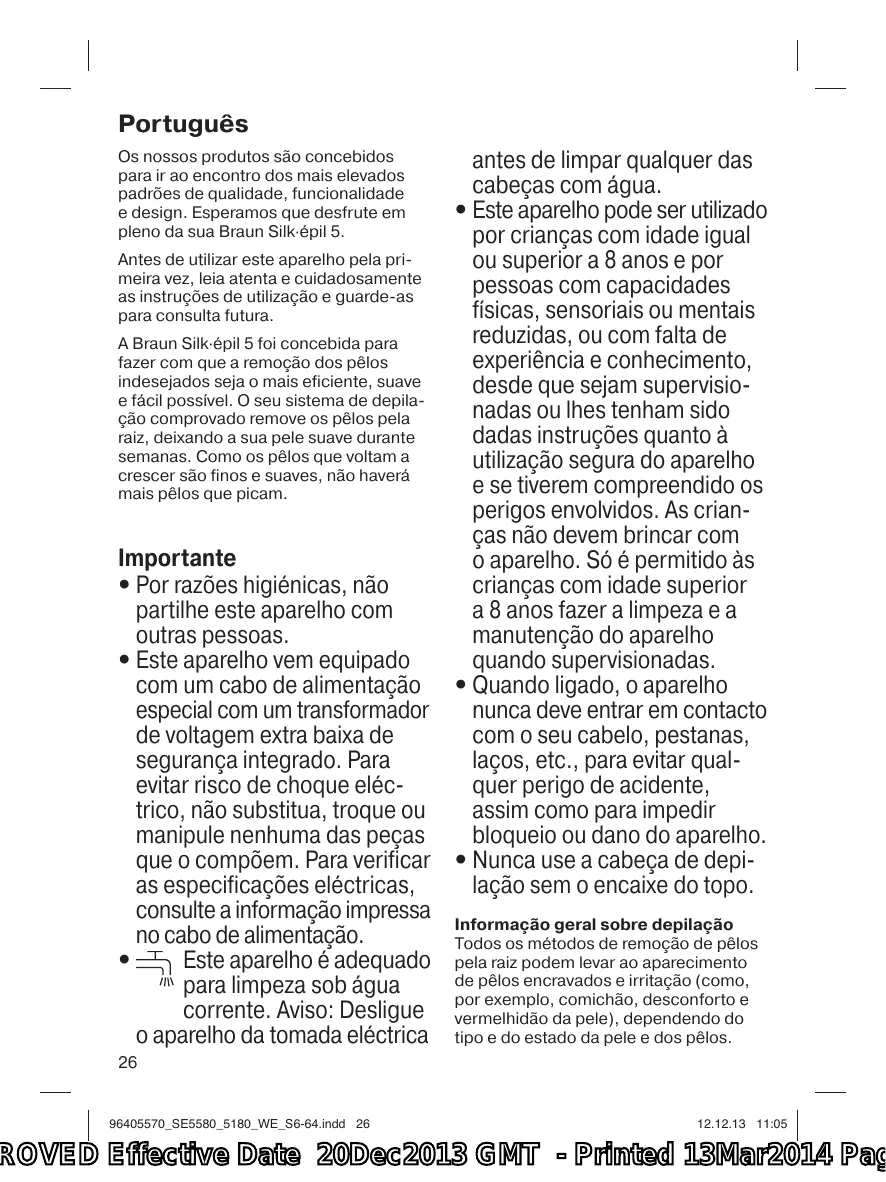 Português

Os nossos produtos são concebidos para ir ao encontro dos mais elevados padrões de qualidade, funcionalidade e design. Esperamos que desfrute em pleno da sua Braun Silk·épil 5.

Antes de utilizar este aparelho pela primeira vez, leia atenta e cuidadosamente as instruções de utilização e guarde-as para consulta futura.

A Braun Silk·épil 5 foi concebida para fazer com que a remoção dos pêlos indesejados seja o mais eficiente, suave e fácil possível. O seu sistema de depilação comprovado remove os pêlos pela raiz, deixando a sua pele suave durante semanas. Como os pêlos que voltam a crescer são finos e suaves, não haverá mais pêlos que picam.

Importante
• Por razões higiénicas, não partilhe este aparelho com outras pessoas.
• Este aparelho vem equipado com um cabo de alimentação especial com um transformador de voltagem extra baixa de segurança integrado. Para evitar risco de choque eléctrico, não substitua, troque ou manipule nenhuma das peças que o compõem. Para verificar as especificações eléctricas, consulte a informação impressa no cabo de alimentação.
• Este aparelho é adequado para limpeza sob água corrente. Aviso: Desligue o aparelho da tomada eléctrica antes de limpar qualquer das cabeças com água.
• Este aparelho pode ser utilizado por crianças com idade igual ou superior a 8 anos e por pessoas com capacidades físicas, sensoriais ou mentais reduzidas, ou com falta de experiência e conhecimento, desde que sejam supervisionadas ou lhes tenham sido dadas instruções quanto à utilização segura do aparelho e se tiverem compreendido os perigos envolvidos. As crianças não devem brincar com o aparelho. Só é permitido às crianças com idade superior a 8 anos fazer a limpeza e a manutenção do aparelho quando supervisionadas.
• Quando ligado, o aparelho nunca deve entrar em contacto com o seu cabelo, pestanas, laços, etc., para evitar qualquer perigo de acidente, assim como para impedir bloqueio ou dano do aparelho.
• Nunca use a cabeça de depilação sem o encaixe do topo.

Informação geral sobre depilação
Todos os métodos de remoção de pêlos pela raiz podem levar ao aparecimento de pêlos encravados e irritação (como, por exemplo, comichão, desconforto e vermelhidão da pele), dependendo do tipo e do estado da pele e dos pêlos.

26

96405570_SE5580_5180_WE_S6-64.indd 26 12.12.13 11:05

ROVED Effective Date 20Dec2013 GMT - Printed 13Mar2014 Pag